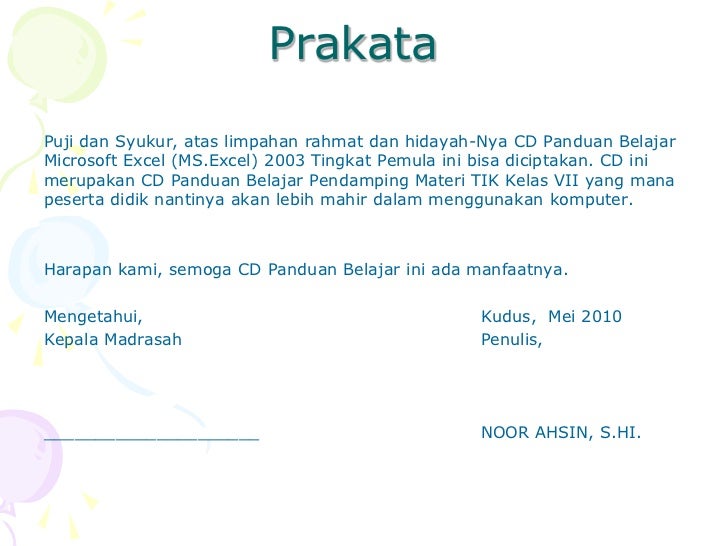 Prakata

Puji dan Syukur, atas limpahan rahmat dan hidayah-Nya CD Panduan Belajar Microsoft Excel (MS.Excel) 2003 Tingkat Pemula ini bisa diciptakan. CD ini merupakan CD Panduan Belajar Pendamping Materi TIK Kelas VII yang mana peserta didik nantinya akan lebih mahir dalam menggunakan komputer.

Harapan kami, semoga CD Panduan Belajar ini ada manfaatnya.

Mengetahui,
Kepala Madrasah

____________________

Kudus, Mei 2010
Penulis,

NOOR AHSIN, S.HI.